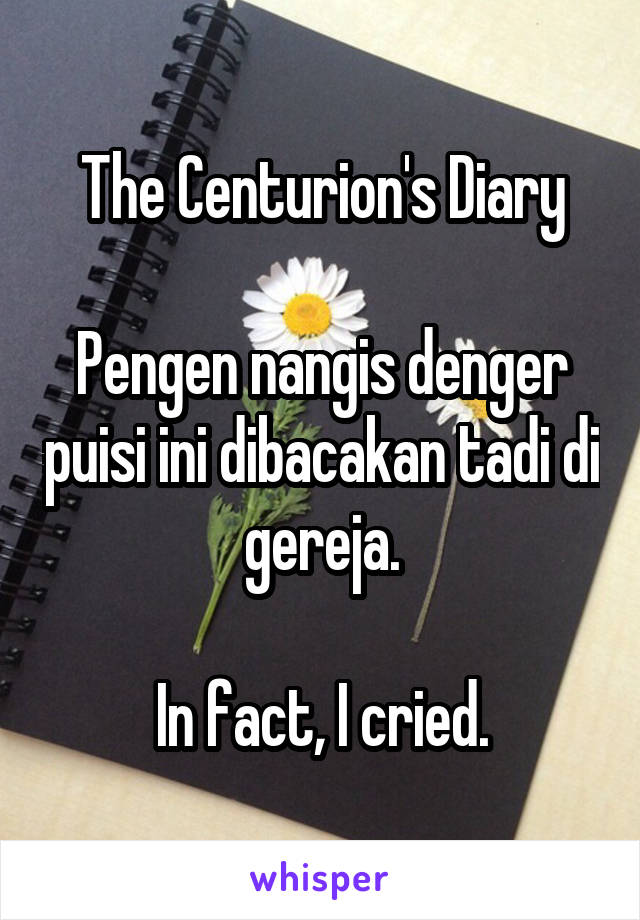 The Centurion's Diary

Pengen nangis denger puisi ini dibacakan tadi di gereja.

In fact, I cried.

whisper